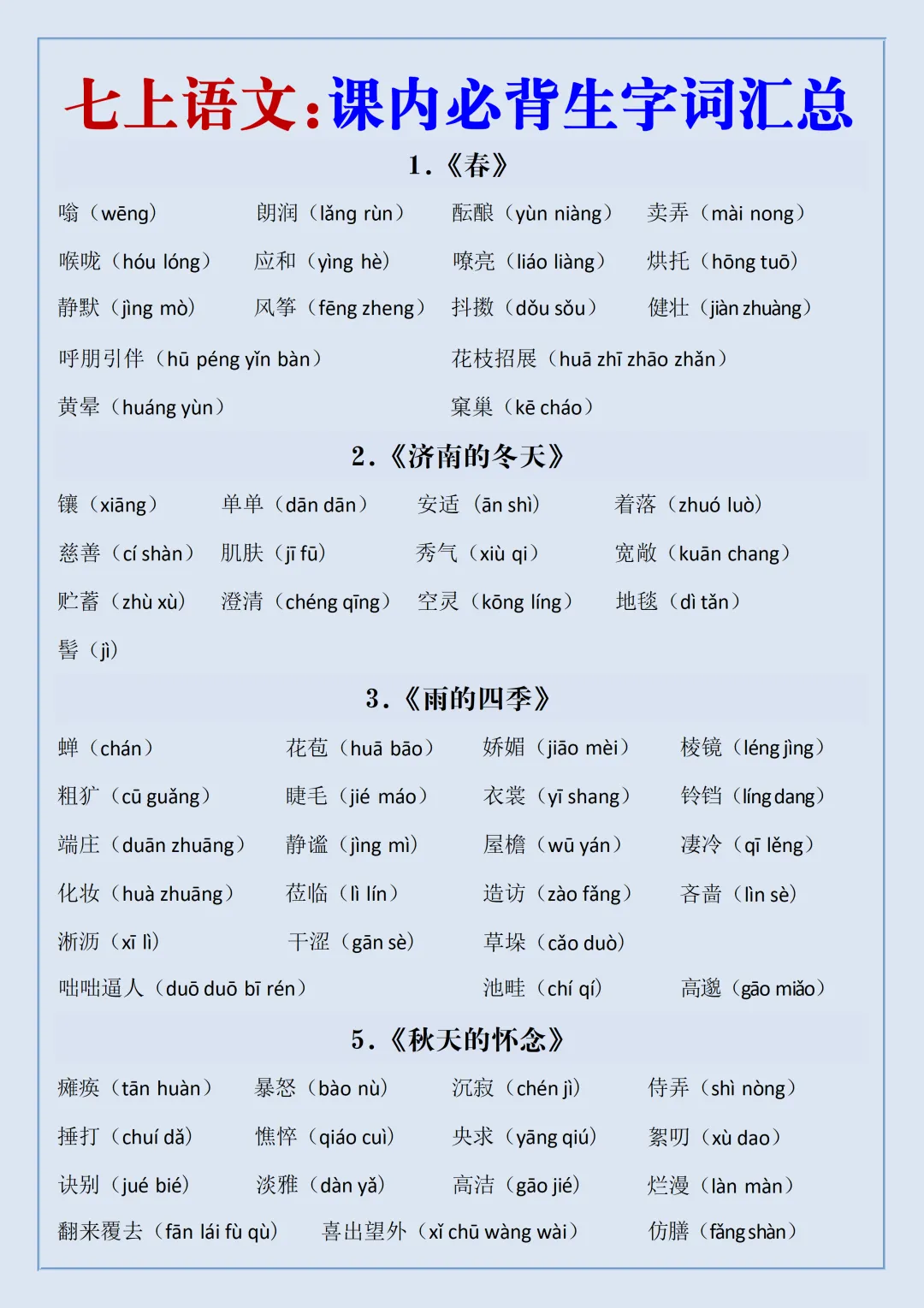 七上语文:课内必背生字词汇总

1.《春》

嗡（wēng） 朗润（lǎng rùn） 酝酿（yùn niàng） 卖弄（mài nong）

喉咙（hóu lóng） 应和（yìng hè） 嘹亮（liáo liàng） 烘托（hōng tuō）

静默（jìng mò） 风筝（fēng zheng） 抖擞（dǒu sǒu） 健壮（jiàn zhuàng）

呼朋引伴（hū péng yǐn bàn） 花枝招展（huā zhī zhāo zhǎn）

黄晕（huáng yùn） 窠巢（kē cháo）

2.《济南的冬天》

镶（xiāng） 单单（dān dān） 安适（ān shì） 着落（zhuó luò）

慈善（cí shàn） 肌肤（jī fū） 秀气（xiù qi） 宽敞（kuān chang）

贮蓄（zhù xù） 澄清（chéng qīng） 空灵（kōng líng） 地毯（dì tǎn）

髻（jì）

3.《雨的四季》

蝉（chán） 花苞（huā bāo） 娇媚（jiāo mèi） 棱镜（léng jìng）

粗犷（cū guǎng） 睫毛（jié máo） 衣裳（yī shang） 铃铛（líng dang）

端庄（duān zhuāng） 静谧（jìng mì） 屋檐（wū yán） 凄冷（qī lěng）

化妆（huà zhuāng） 莅临（lì lín） 造访（zào fǎng） 吝啬（lìn sè）

淅沥（xī lì） 干涩（gān sè） 草垛（cǎo duò）

咄咄逼人（duō duō bī rén） 池畦（chí qí） 高邈（gāo miǎo）

5.《秋天的怀念》

瘫痪（tān huàn） 暴怒（bào nù） 沉寂（chén jì） 侍弄（shì nòng）

捶打（chuí dǎ） 憔悴（qiáo cuì） 央求（yāng qiú） 絮叨（xù dao）

诀别（jué bié） 淡雅（dàn yǎ） 高洁（gāo jié） 烂漫（làn màn）

翻来覆去（fān lái fù qù） 喜出望外（xǐ chū wàng wài） 仿膳（fǎng shàn）